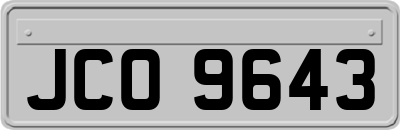 JCO 9643